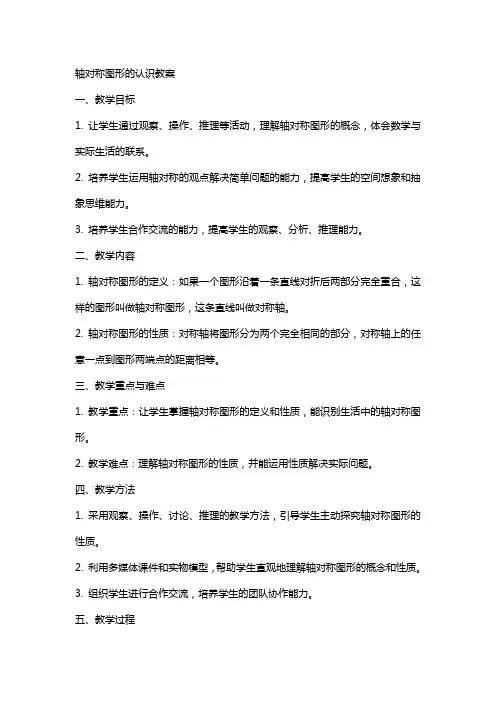 轴对称图形的认识教案

一、教学目标

1. 让学生通过观察、操作、推理等活动，理解轴对称图形的概念，体会数学与实际生活的联系。

2. 培养学生运用轴对称的观点解决简单问题的能力，提高学生的空间想象和抽象思维能力。

3. 培养学生合作交流的能力，提高学生的观察、分析、推理能力。

二、教学内容

1. 轴对称图形的定义：如果一个图形沿着一条直线对折后两部分完全重合，这样的图形叫做轴对称图形，这条直线叫做对称轴。

2. 轴对称图形的性质：对称轴将图形分为两个完全相同的部分，对称轴上的任意一点到图形两端点的距离相等。

三、教学重点与难点

1. 教学重点：让学生掌握轴对称图形的定义和性质，能识别生活中的轴对称图形。

2. 教学难点：理解轴对称图形的性质，并能运用性质解决实际问题。

四、教学方法

1. 采用观察、操作、讨论、推理的教学方法，引导学生主动探究轴对称图形的性质。

2. 利用多媒体课件和实物模型，帮助学生直观地理解轴对称图形的概念和性质。

3. 组织学生进行合作交流，培养学生的团队协作能力。

五、教学过程